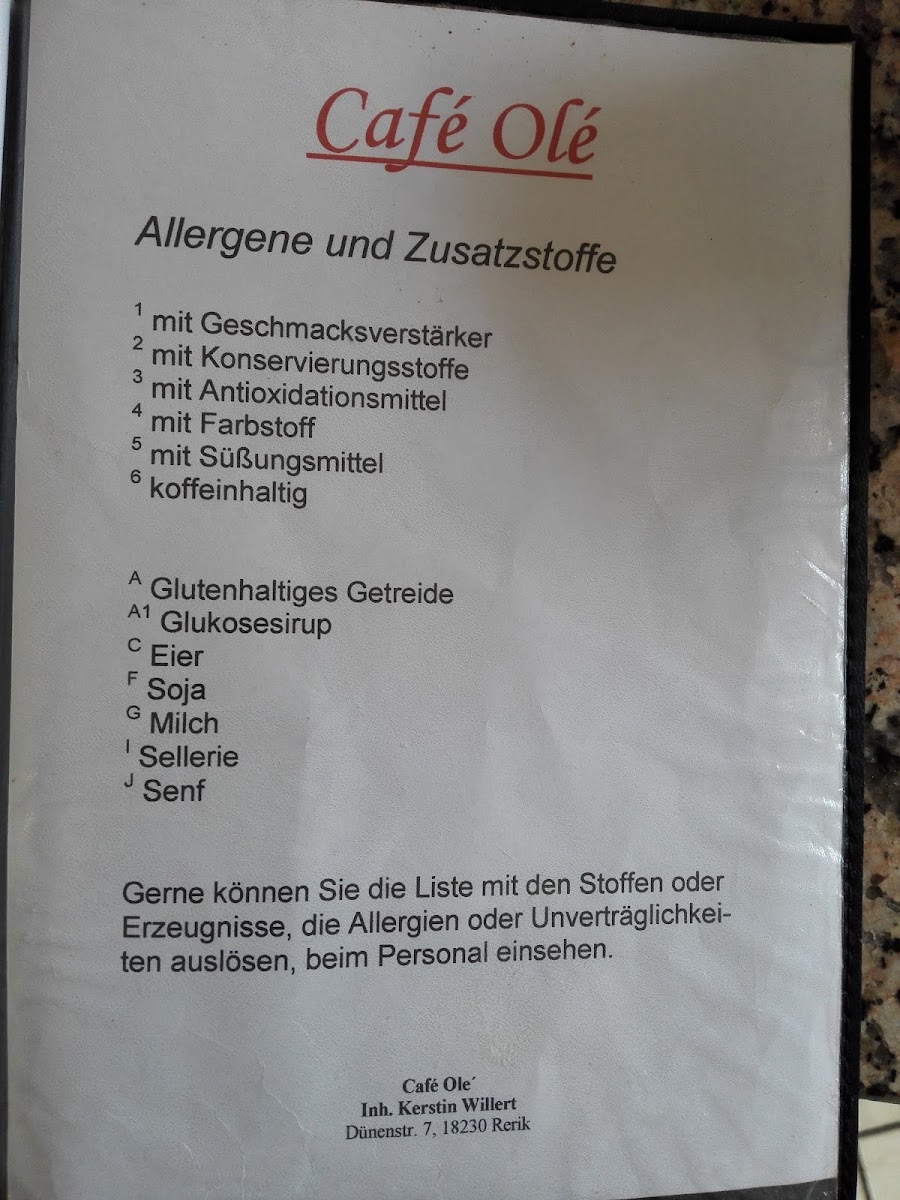 Café Olé

Allergene und Zusatzstoffe

$^{1}$ mit Geschmacksverstärker
$^{2}$ mit Konservierungsstoffe
$^{3}$ mit Antioxidationsmittel
$^{4}$ mit Farbstoff
$^{5}$ mit Süßungsmittel
$^{6}$ koffeinhaltig

$^{A}$ Glutenhaltiges Getreide
$^{A1}$ Glukosesirup
$^{C}$ Eier
$^{F}$ Soja
$^{G}$ Milch
$^{I}$ Sellerie
$^{J}$ Senf

Gerne können Sie die Liste mit den Stoffen oder Erzeugnisse, die Allergien oder Unverträglichkeiten auslösen, beim Personal einsehen.

Café Ole´
Inh. Kerstin Willert
Dünenstr. 7, 18230 Rerik